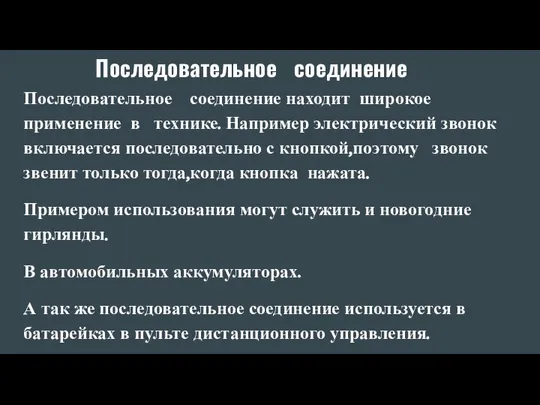 Последовательное соединение

Последовательное соединение находит широкое применение в технике. Например электрический звонок включается последовательно с кнопкой,поэтому звонок звенит только тогда,когда кнопка нажата.

Примером использования могут служить и новогодние гирлянды.

В автомобильных аккумуляторах.

А так же последовательное соединение используется в батарейках в пульте дистанционного управления.